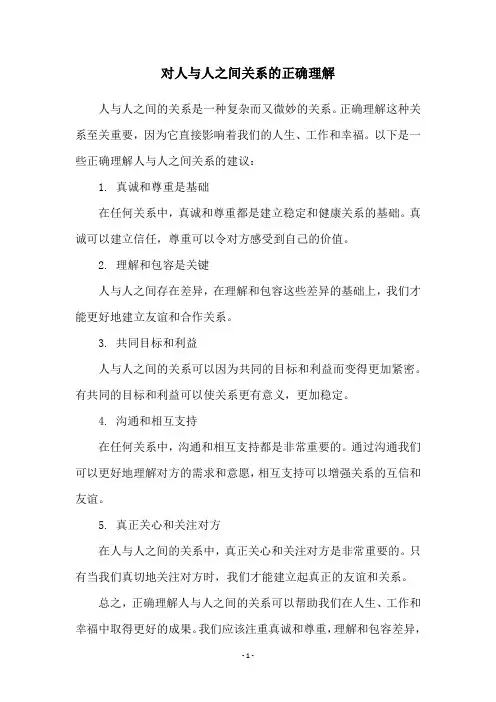 对人与人之间关系的正确理解

人与人之间的关系是一种复杂而又微妙的关系。正确理解这种关系至关重要，因为它直接影响着我们的人生、工作和幸福。以下是一些正确理解人与人之间关系的建议：

1. 真诚和尊重是基础

在任何关系中，真诚和尊重都是建立稳定和健康关系的基础。真诚可以建立信任，尊重可以令对方感受到自己的价值。

2. 理解和包容是关键

人与人之间存在差异，在理解和包容这些差异的基础上，我们才能更好地建立友谊和合作关系。

3. 共同目标和利益

人与人之间的关系可以因为共同的目标和利益而变得更加紧密。有共同的目标和利益可以使关系更有意义，更加稳定。

4. 沟通和相互支持

在任何关系中，沟通和相互支持都是非常重要的。通过沟通我们可以更好地理解对方的需求和意愿，相互支持可以增强关系的互信和友谊。

5. 真正关心和关注对方

在人与人之间的关系中，真正关心和关注对方是非常重要的。只有当我们真切地关注对方时，我们才能建立起真正的友谊和关系。

总之，正确理解人与人之间的关系可以帮助我们在人生、工作和幸福中取得更好的成果。我们应该注重真诚和尊重，理解和包容差异，

- 1 -